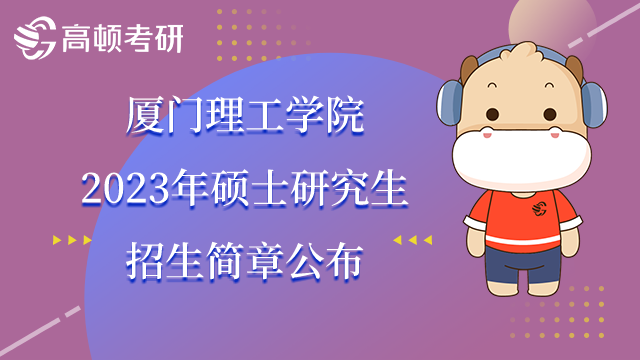 高顿考研

厦门理工学院
2023年硕士研究生
招生简章公布